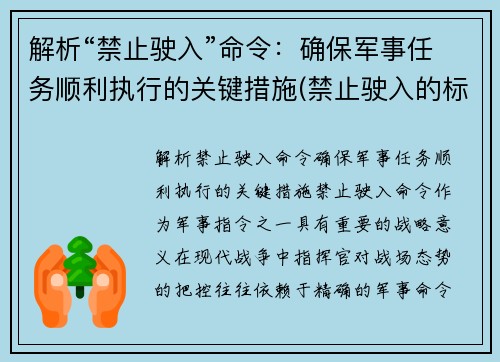 解析“禁止驶入”命令：确保军事任务顺利执行的关键措施(禁止驶入的标

解析禁止驶入命令确保军事任务顺利执行的关键措施禁止驶入命令作为军事指令之一具有重要的战略意义在现代战争中指挥官对战场态势的把控往往依赖于精确的军事命令